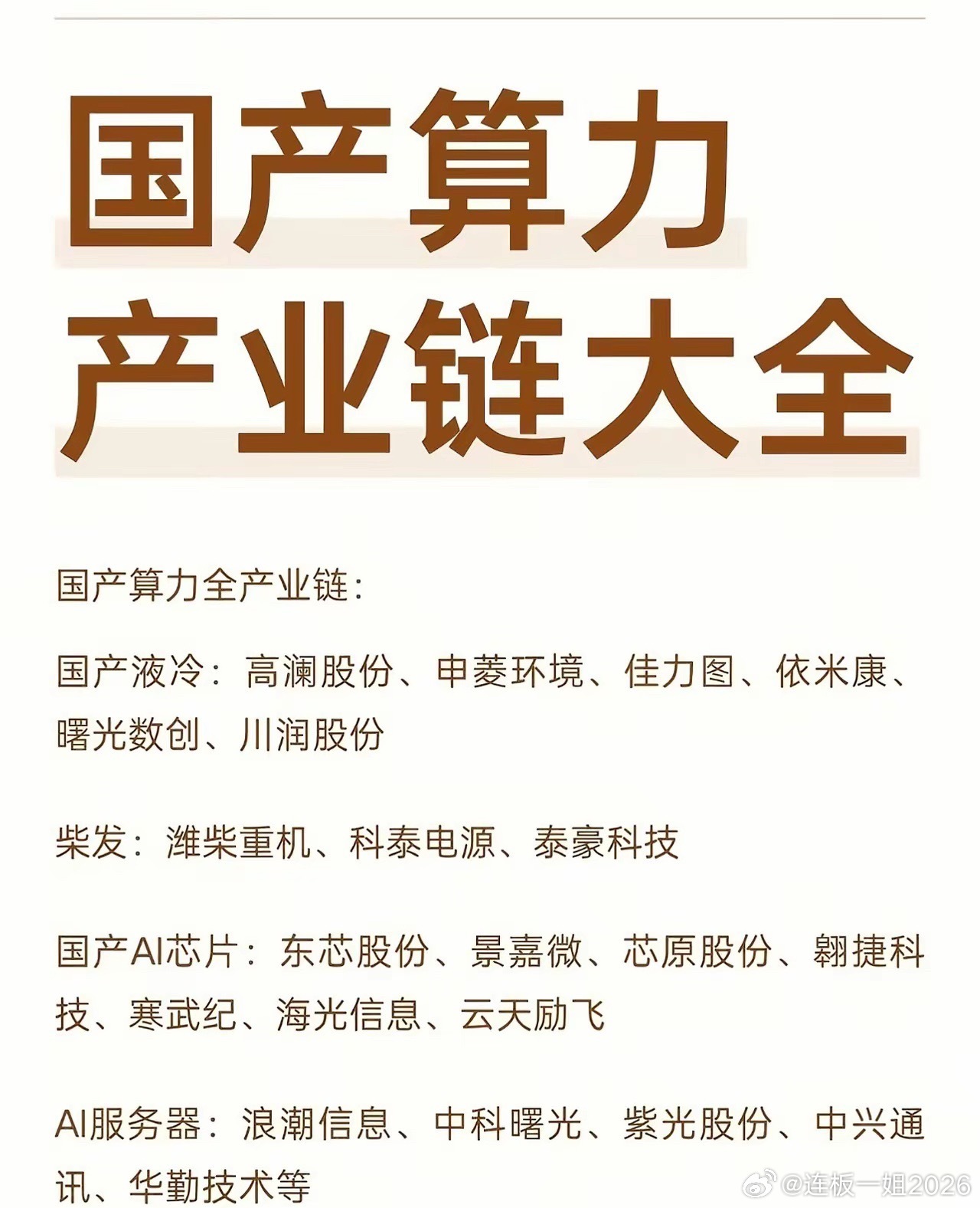 国产算力
产业链大全

国产算力全产业链:

国产液冷:高澜股份、申菱环境、佳力图、依米康、曙光数创、川润股份

柴发:潍柴重机、科泰电源、泰豪科技

国产AI芯片:东芯股份、景嘉微、芯原股份、翱捷科技、寒武纪、海光信息、云天励飞

AI服务器:浪潮信息、中科曙光、紫光股份、中兴通讯、华勤技术等

@连板一姐2026